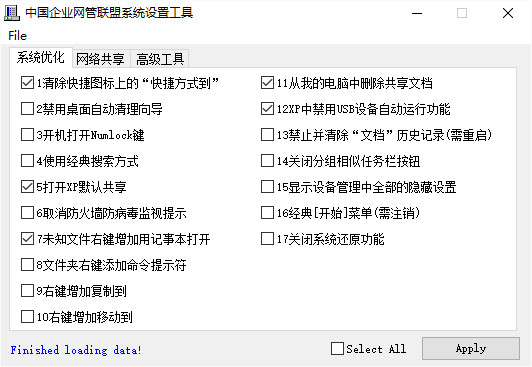 中国企业网管联盟系统设置工具

File

系统优化 网络共享 高级工具

1清除快捷图标上的“快捷方式到”
2禁用桌面自动清理向导
3开机打开Numlock键
4使用经典搜索方式
5打开XP默认共享
6取消防火墙防病毒监视提示
7未知文件右键增加用记事本打开
8文件夹右键添加命令提示符
9右键增加复制到
10右键增加移动到

11从我的电脑中删除共享文档
12XP中禁用USB设备自动运行功能
13禁止并清除“文档”历史记录(需重启)
14关闭分组相似任务栏按钮
15显示设备管理中全部的隐藏设置
16经典[开始]菜单(需注销)
17关闭系统还原功能

Finished loading data!

Select All

Apply